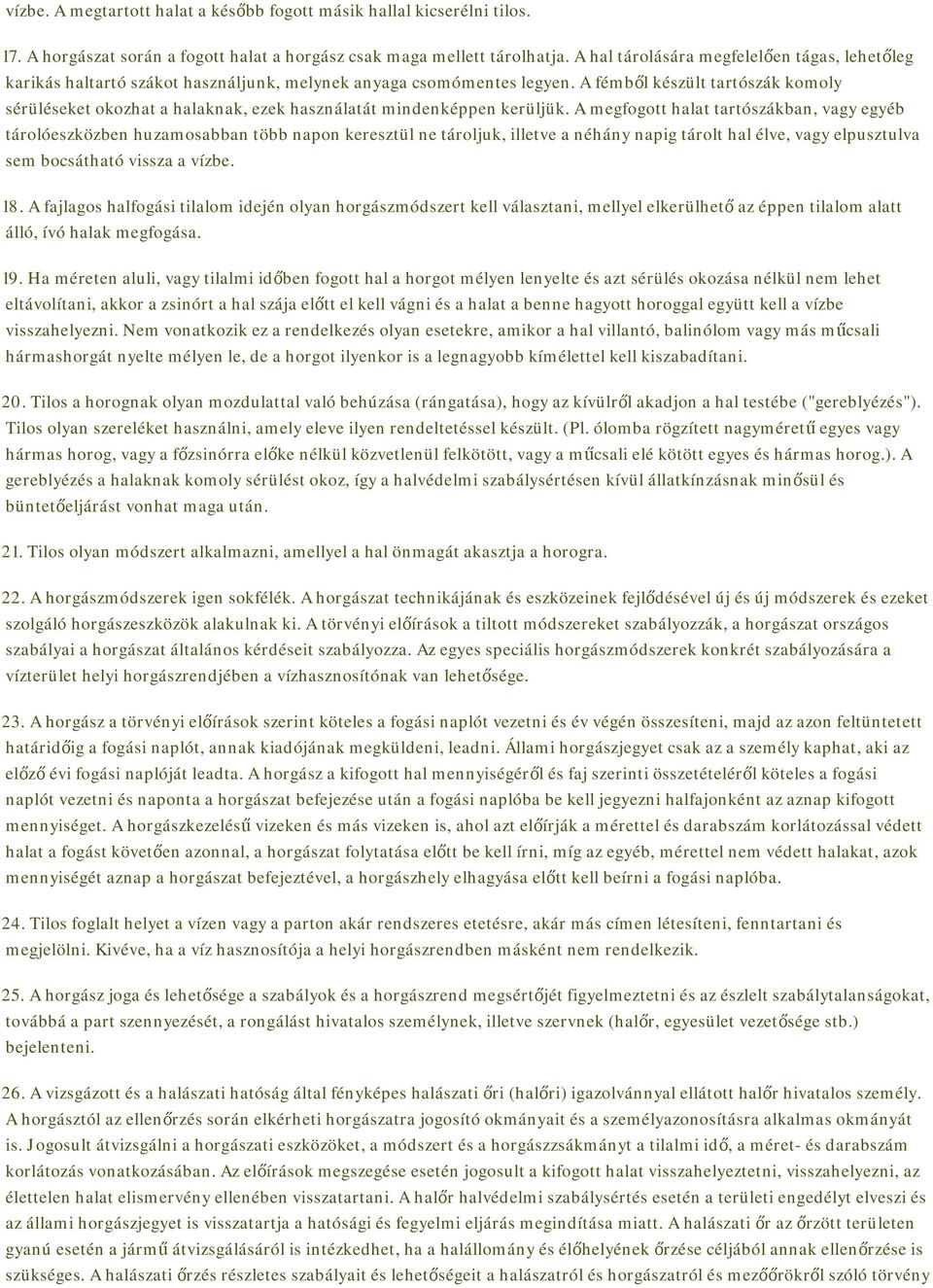 vízbe. A megtartott halat a később fogott másik hallal kicserélni tilos.

17. A horgászat során a fogott halat a horgász csak maga mellett tárolhatja. A hal tárolására megfelelően tágas, lehetőleg karikás haltartó szákot használjunk, melynek anyaga csomómentes legyen. A fémből készült tartószák komoly sérüléseket okozhat a halaknak, ezek használatát mindenképpen kerüljük. A megfogott halat tartószákban, vagy egyéb tárolóeszközben huzamosabban több napon keresztül ne tároljuk, illetve a néhány napig tárolt hal élve, vagy elpusztulva sem bocsátható vissza a vízbe.

18. A fajlagos halfogási tilalom idején olyan horgászmódszert kell választani, mellyel elkerülhető az éppen tilalom alatt álló, ívó halak megfogása.

19. Ha méreten aluli, vagy tilalmi időben fogott hal a horgot mélyen lenyelte és azt sérülés okozása nélkül nem lehet eltávolítani, akkor a zsinórt a hal szája előtt el kell vágni és a halat a benne hagyott horoggal együtt kell a vízbe visszahelyezni. Nem vonatkozik ez a rendelkezés olyan esetekre, amikor a hal villantó, balinólom vagy más műcsali hármashorgát nyelte mélyen le, de a horgot ilyenkor is a legnagyobb kímélettel kell kiszabadítani.

20. Tilos a horognak olyan mozdulattal való behúzása (rángatása), hogy az kívülről akadjon a hal testébe ("gereblyézés"). Tilos olyan szereléket használni, amely eleve ilyen rendeltetéssel készült. (Pl. ólomba rögzített nagyméretű egyes vagy hármas horog, vagy a főzsinórra előke nélkül közvetlenül felkötött, vagy a műcsali elé kötött egyes és hármas horog.). A gereblyézés a halaknak komoly sérülést okoz, így a halvédelmi szabálysértésen kívül állatkínzásnak minősül és büntetőeljárást vonhat maga után.

21. Tilos olyan módszert alkalmazni, amellyel a hal önmagát akasztja a horogra.

22. A horgászmódszerek igen sokfélék. A horgászat technikájának és eszközeinek fejlődésével új és új módszerek és ezeket szolgáló horgászeszközök alakulnak ki. A törvényi előírások a tiltott módszereket szabályozzák, a horgászat országos szabályai a horgászat általános kérdéseit szabályozza. Az egyes speciális horgászmódszerek konkrét szabályozására a vízterület helyi horgászrendjében a vízhasznosítónak van lehetősége.

23. A horgász a törvényi előírások szerint köteles a fogási naplót vezetni és év végén összesíteni, majd az azon feltüntetett határidőig a fogási naplót, annak kiadójának megküldeni, leadni. Állami horgászjegyet csak az a személy kaphat, aki az előző évi fogási naplóját leadta. A horgász a kifogott hal mennyiségéről és faj szerinti összetételéről köteles a fogási naplót vezetni és naponta a horgászat befejezése után a fogási naplóba be kell jegyezni halfajonként az aznap kifogott mennyiséget. A horgászkezelésű vizeken és más vizeken is, ahol azt előírják a mérettel és darabszám korlátozással védett halat a fogást követően azonnal, a horgászat folytatása előtt be kell írni, míg az egyéb, mérettel nem védett halakat, azok mennyiségét aznap a horgászat befejeztével, a horgászhely elhagyása előtt kell beírni a fogási naplóba.

24. Tilos foglalt helyet a vízen vagy a parton akár rendszeres etetésre, akár más címen létesíteni, fenntartani és megjelölni. Kivéve, ha a víz hasznosítója a helyi horgászrendben másként nem rendelkezik.

25. A horgász joga és lehetősége a szabályok és a horgászrend megsértőjét figyelmeztetni és az észlelt szabálytalanságokat, továbbá a part szennyezését, a rongálást hivatalos személynek, illetve szervnek (halőr, egyesület vezetősége stb.) bejelenteni.

26. A vizsgázott és a halászati hatóság által fényképes halászati őri (halőri) igazolvánnyal ellátott halőr hivatalos személy. A horgásztól az ellenőrzés során elkérheti horgászatra jogosító okmányait és a személyazonosításra alkalmas okmányát is. Jogosult átvizsgálni a horgászati eszközöket, a módszert és a horgászzsákmányt a tilalmi idő, a méret- és darabszám korlátozás vonatkozásában. Az előírások megszegése esetén jogosult a kifogott halat visszahelyeztetni, visszahelyezni, az élettelen halat elismervény ellenében visszatartani. A halőr halvédelmi szabálysértés esetén a területi engedélyt elveszi és az állami horgászjegyet is visszatartja a hatósági és fegyelmi eljárás megindítása miatt. A halászati őr az őrzött területen gyanú esetén a jármű átvizsgálásáról is intézkedhet, ha a halállomány és élőhelyének őrzése céljából annak ellenőrzése is szükséges. A halászati őrzés részletes szabályait és lehetőségeit a halászatról és horgászatról és mezőőrökről szóló törvény